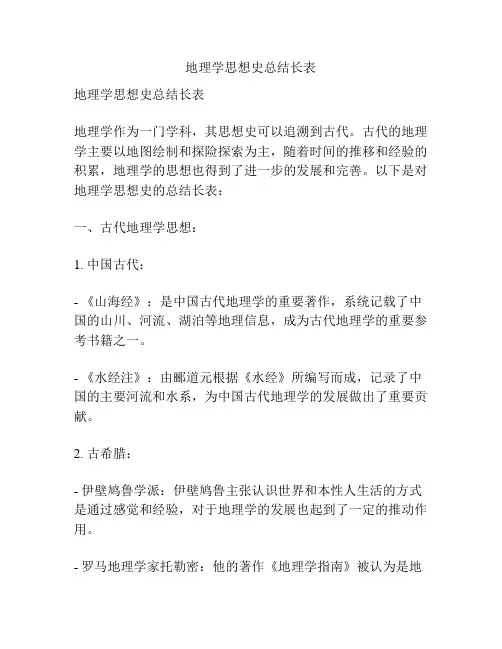 地理学思想史总结长表

地理学思想史总结长表

地理学作为一门学科，其思想史可以追溯到古代。古代的地理学主要以地图绘制和探险探索为主，随着时间的推移和经验的积累，地理学的思想也得到了进一步的发展和完善。以下是对地理学思想史的总结长表：

一、古代地理学思想：

1. 中国古代：

- 《山海经》：是中国古代地理学的重要著作，系统记载了中国的山川、河流、湖泊等地理信息，成为古代地理学的重要参考书籍之一。

- 《水经注》：由郦道元根据《水经》所编写而成，记录了中国的主要河流和水系，为中国古代地理学的发展做出了重要贡献。

2. 古希腊：

- 伊壁鸠鲁学派：伊壁鸠鲁主张认识世界和本性人生活的方式是通过感觉和经验，对于地理学的发展也起到了一定的推动作用。

- 罗马地理学家托勒密：他的著作《地理学指南》被认为是地